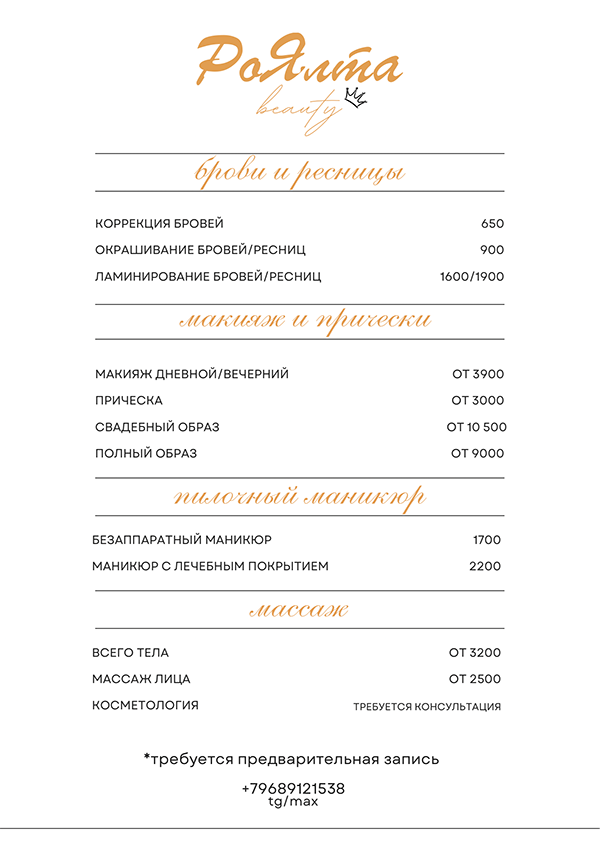 РоЯлта
beauty

брови и ресницы

| | |
|---|---|
| КОРРЕКЦИЯ БРОВЕЙ | 650 |
| ОКРАШИВАНИЕ БРОВЕЙ/РЕСНИЦ | 900 |
| ЛАМИНИРОВАНИЕ БРОВЕЙ/РЕСНИЦ | 1600/1900 |

макияж и прически

| | |
|---|---|
| МАКИЯЖ ДНЕВНОЙ/ВЕЧЕРНИЙ | ОТ 3900 |
| ПРИЧЕСКА | ОТ 3000 |
| СВАДЕБНЫЙ ОБРАЗ | ОТ 10 500 |
| ПОЛНЫЙ ОБРАЗ | ОТ 9000 |

пилочный маникюр

| | |
|---|---|
| БЕЗАППАРАТНЫЙ МАНИКЮР | 1700 |
| МАНИКЮР С ЛЕЧЕБНЫМ ПОКРЫТИЕМ | 2200 |

массаж

| | |
|---|---|
| ВСЕГО ТЕЛА | ОТ 3200 |
| МАССАЖ ЛИЦА | ОТ 2500 |
| КОСМЕТОЛОГИЯ | ТРЕБУЕТСЯ КОНСУЛЬТАЦИЯ |

*требуется предварительная запись

+79689121538
tg/max